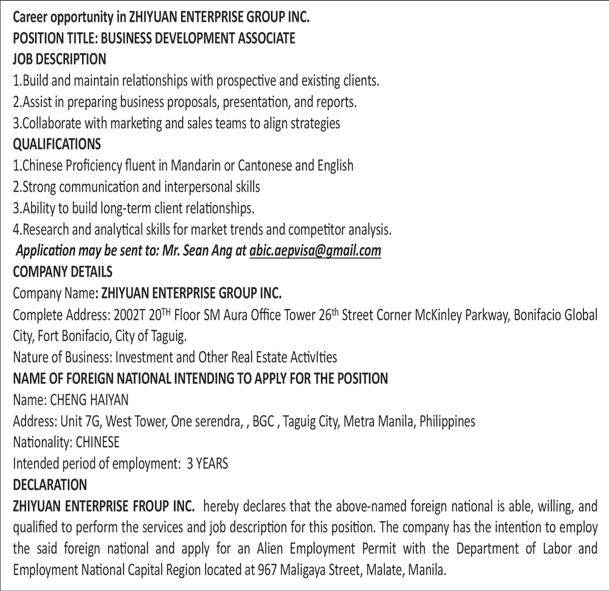 Career opportunity in ZHIYUAN ENTERPRISE GROUP INC.
POSITION TITLE: BUSINESS DEVELOPMENT ASSOCIATE
JOB DESCRIPTION
1.Build and maintain relationships with prospective and existing clients.
2.Assist in preparing business proposals, presentation, and reports.
3.Collaborate with marketing and sales teams to align strategies
QUALIFICATIONS
1.Chinese Proficiency fluent in Mandarin or Cantonese and English
2.Strong communication and interpersonal skills
3.Ability to build long-term client relationships.
4.Research and analytical skills for market trends and competitor analysis.
Application may be sent to: Mr. Sean Ang at abic.aepvisa@gmail.com
COMPANY DETAILS
Company Name: ZHIYUAN ENTERPRISE GROUP INC.
Complete Address: 2002T 20$^{TH}$ Floor SM Aura Office Tower 26$^{th}$ Street Corner McKinley Parkway, Bonifacio Global City, Fort Bonifacio, City of Taguig.
Nature of Business: Investment and Other Real Estate ActivIties
NAME OF FOREIGN NATIONAL INTENDING TO APPLY FOR THE POSITION
Name: CHENG HAIYAN
Address: Unit 7G, West Tower, One serendra, , BGC , Taguig City, Metra Manila, Philippines
Nationality: CHINESE
Intended period of employment: 3 YEARS
DECLARATION
ZHIYUAN ENTERPRISE FROUP INC. hereby declares that the above-named foreign national is able, willing, and qualified to perform the services and job description for this position. The company has the intention to employ the said foreign national and apply for an Alien Employment Permit with the Department of Labor and Employment National Capital Region located at 967 Maligaya Street, Malate, Manila.